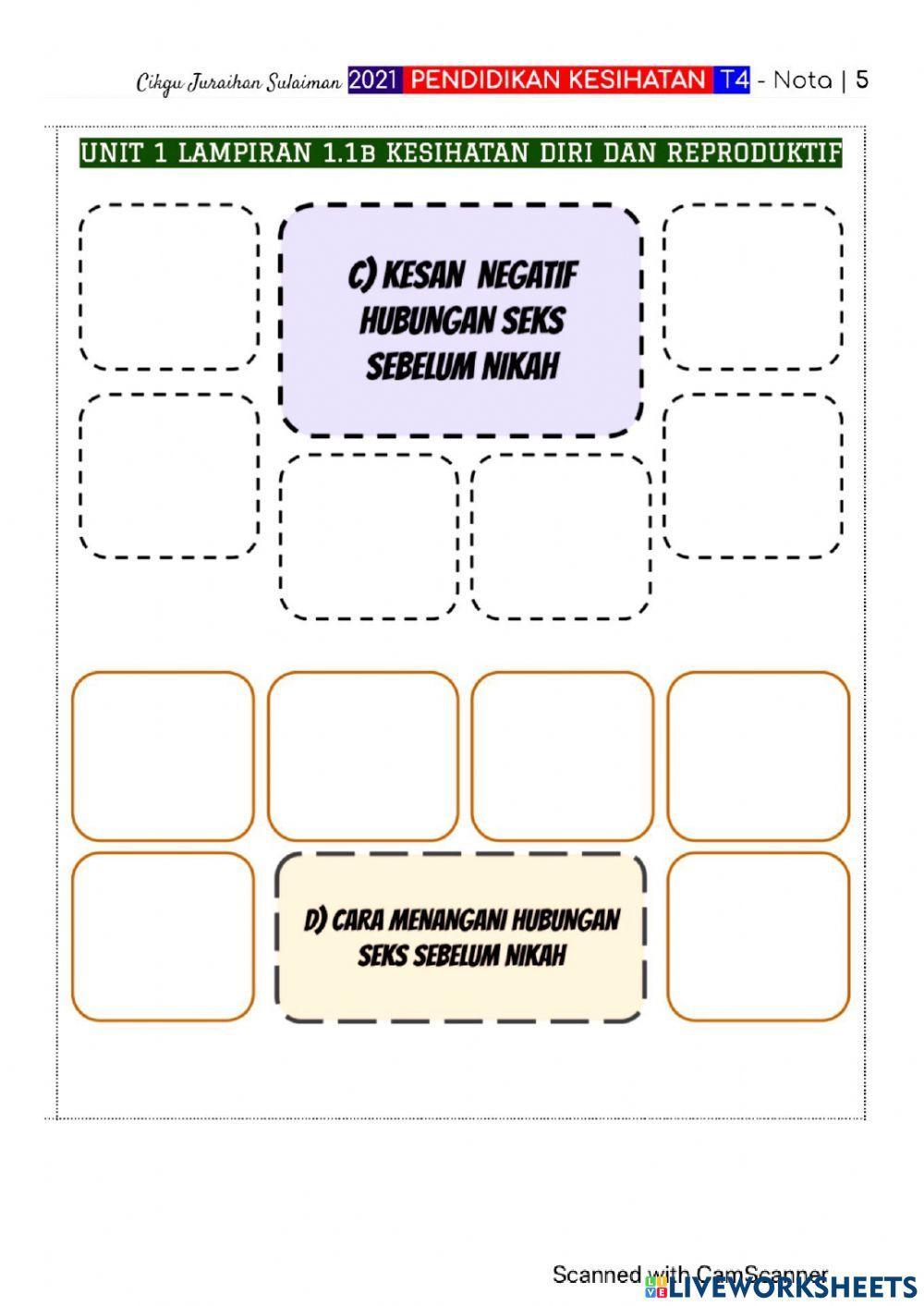 Cikgu Juraihan Sulaiman 2021 PENDIDIKAN KESIHATAN T4 - Nota | 5

UNIT 1 LAMPIRAN 1.1B KESIHATAN DIRI DAN REPRODUKTIF

C) KESAN NEGATIF HUBUNGAN SEKS SEBELUM NIKAH

D) CARA MENANGANI HUBUNGAN SEKS SEBELUM NIKAH

Scanned with CamScanner

LIVEWORKSHEETS